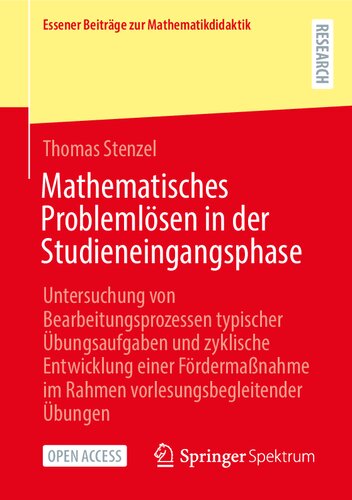 Essener Beiträge zur Mathematikdidaktik

RESEARCH

Thomas Stenzel

Mathematisches Problemlösen in der Studieneingangsphase

Untersuchung von Bearbeitungsprozessen typischer Übungsaufgaben und zyklische Entwicklung einer Fördermaßnahme im Rahmen vorlesungsbegleitender Übungen

OPEN ACCESS

Springer Spektrum